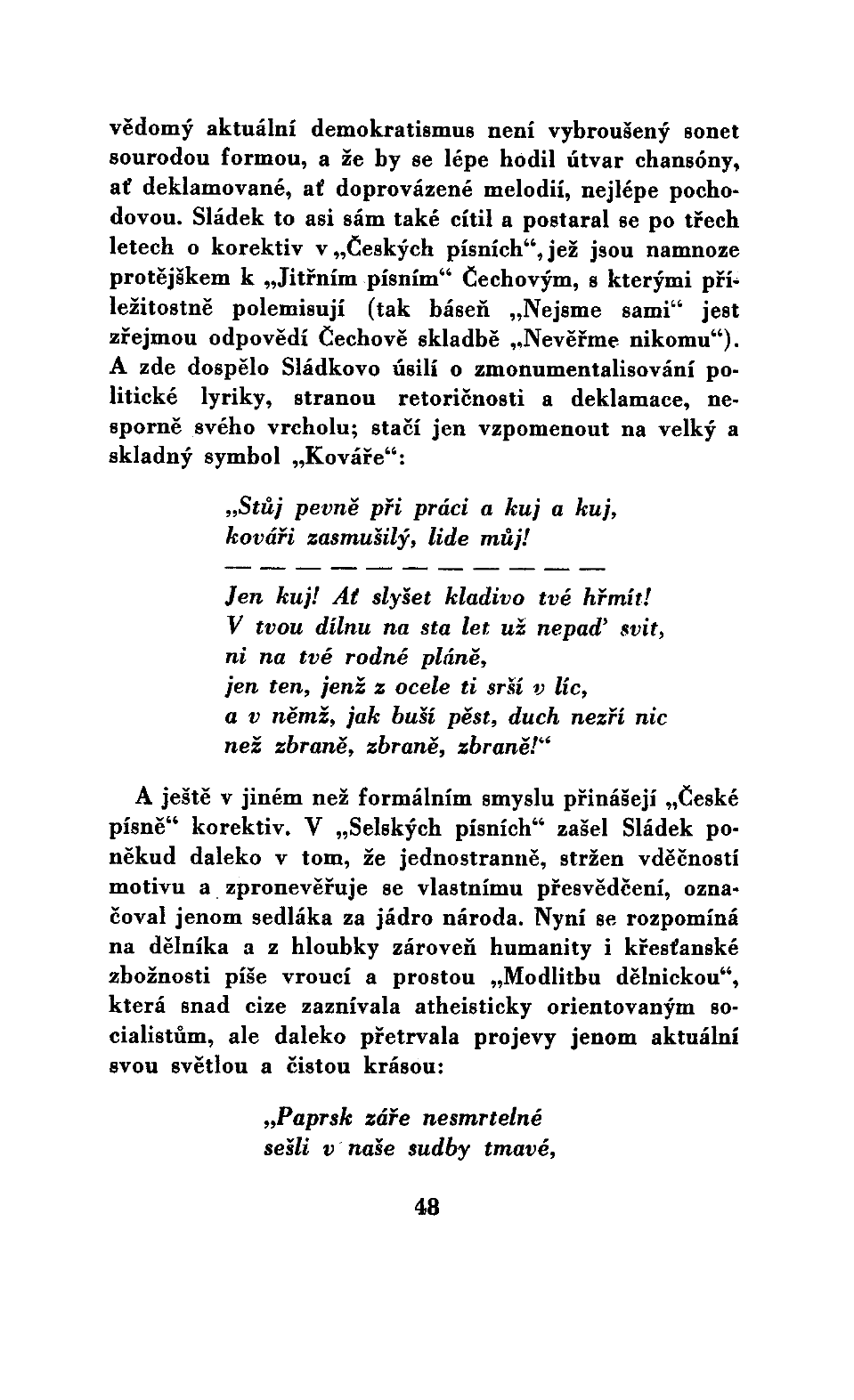 vědomý aktuální demokratismus není vybroušený sonet sourodou formou, a že by se lépe hodil útvar chansóny, ať deklamované, ať doprovázené melodií, nejlépe pochodovou. Sládek to asi sám také cítil a postaral se po třech letech o korektiv v „Českých písních“, jež jsou namnoze protějškem k „Jitřním písním“ Čechovým, s kterými příležitostně polemisují (tak báseň „Nejsme sami“ jest zřejmou odpovědí Čechově skladbě „Nevěřme nikomu“). A zde dospělo Sládkovo úsilí o zmonumentalisování politické lyriky, stranou retoričnosti a deklamace, nesporně svého vrcholu; stačí jen vzpomenout na velký a skladný symbol „Kováře“:

„Stůj pevně při práci a kuj a kuj,
kováři zasmušilý, lide můj!
— — — — — — — — — — —
Jen kuj! Ať slyšet kladivo tvé hřmít!
V tvou dílnu na sta let už nepaď svit,
ni na tvé rodné pláně,
jen ten, jenž z ocele ti srší v líc,
a v němž, jak buší pěst, duch nezří nic
než zbraně, zbraně, zbraně!“

A ještě v jiném než formálním smyslu přinášejí „České písně“ korektiv. V „Selských písních“ zašel Sládek poněkud daleko v tom, že jednostranně, stržen vděčností motivu a zpronevěřuje se vlastnímu přesvědčení, označoval jenom sedláka za jádro národa. Nyní se rozpomíná na dělníka a z hloubky zároveň humanity i křesťanské zbožnosti píše vroucí a prostou „Modlitbu dělnickou“, která snad cize zaznívala atheisticky orientovaným socialistům, ale daleko přetrvala projevy jenom aktuální svou světlou a čistou krásou:

„Paprsk záře nesmrtelné
sešli v naše sudby tmavé,

48